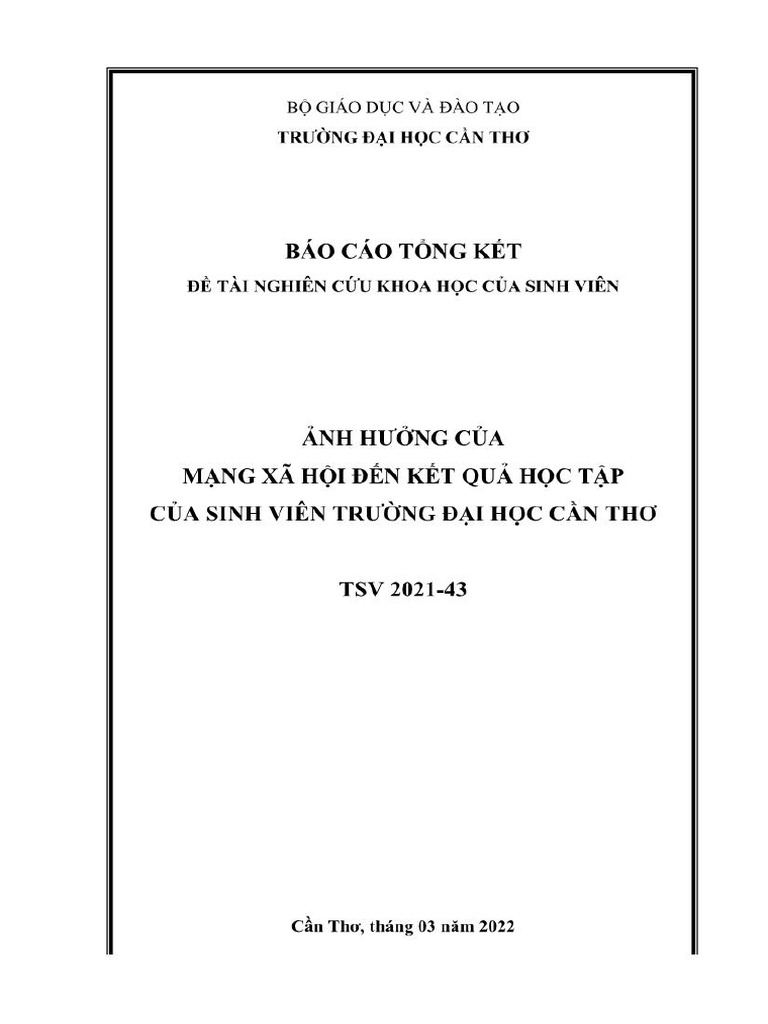 BỘ GIÁO DỤC VÀ ĐÀO TẠO
TRƯỜNG ĐẠI HỌC CẦN THƠ

BÁO CÁO TỔNG KẾT
ĐỀ TÀI NGHIÊN CỨU KHOA HỌC CỦA SINH VIÊN

ẢNH HƯỞNG CỦA
MẠNG XÃ HỘI ĐẾN KẾT QUẢ HỌC TẬP
CỦA SINH VIÊN TRƯỜNG ĐẠI HỌC CẦN THƠ

TSV 2021-43

Cần Thơ, tháng 03 năm 2022